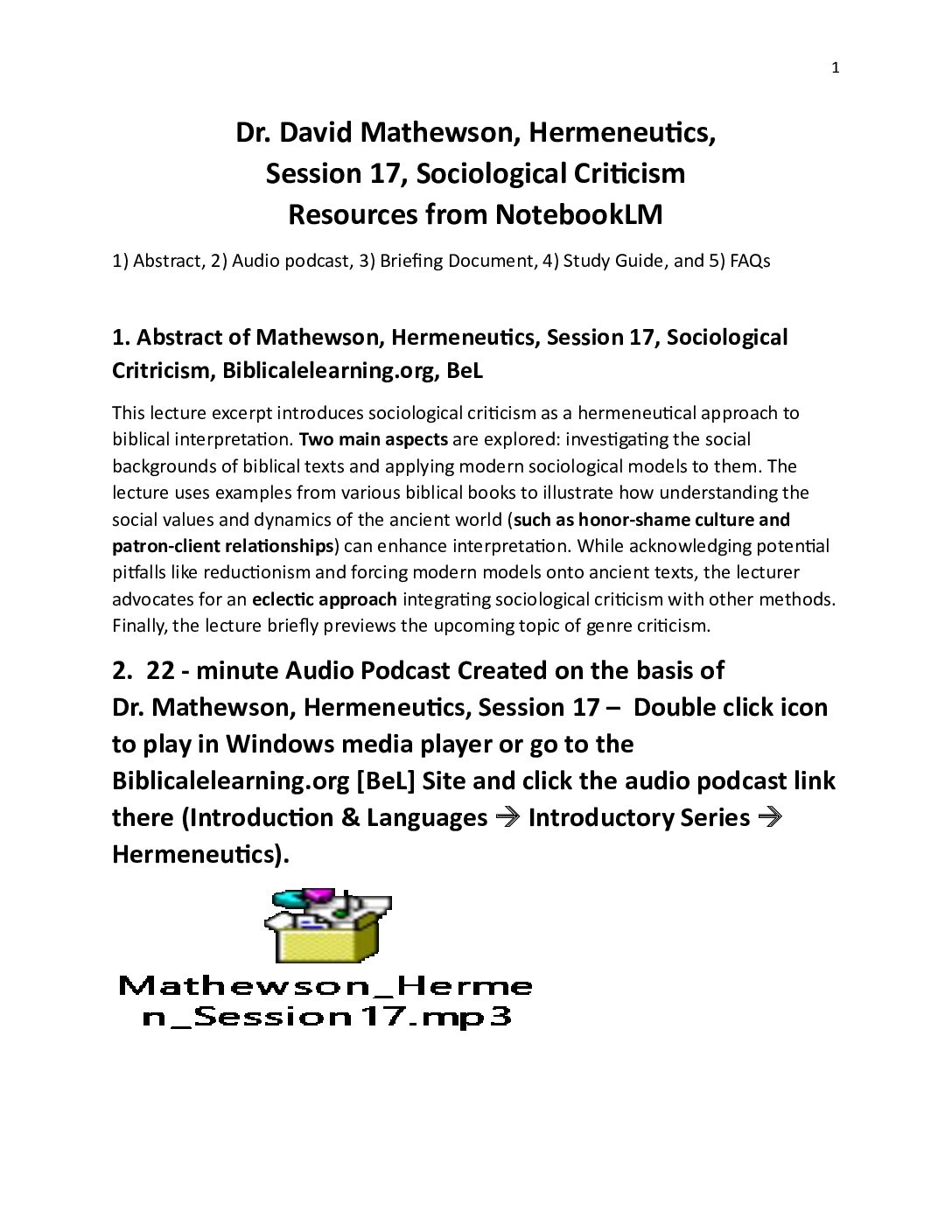 1

Dr. David Mathewson, Hermeneutics, Session 17, Sociological Criticism Resources from NotebookLM

1) Abstract, 2) Audio podcast, 3) Briefing Document, 4) Study Guide, and 5) FAQs

1. Abstract of Mathewson, Hermeneutics, Session 17, Sociological Critricism, Biblicalelearning.org, BeL

This lecture excerpt introduces sociological criticism as a hermeneutical approach to biblical interpretation. Two main aspects are explored: investigating the social backgrounds of biblical texts and applying modern sociological models to them. The lecture uses examples from various biblical books to illustrate how understanding the social values and dynamics of the ancient world (such as honor-shame culture and patron-client relationships) can enhance interpretation. While acknowledging potential pitfalls like reductionism and forcing modern models onto ancient texts, the lecturer advocates for an eclectic approach integrating sociological criticism with other methods. Finally, the lecture briefly previews the upcoming topic of genre criticism.

2. 22 - minute Audio Podcast Created on the basis of Dr. Mathewson, Hermeneutics, Session 17 – Double click icon to play in Windows media player or go to the Biblicalelearning.org [BeL] Site and click the audio podcast link there (Introduction & Languages → Introductory Series → Hermeneutics).

Mathewson_Hermen_Session17.mp3